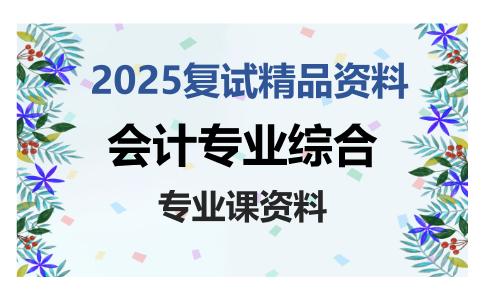 2025复试精品资料

会计专业综合

专业课资料